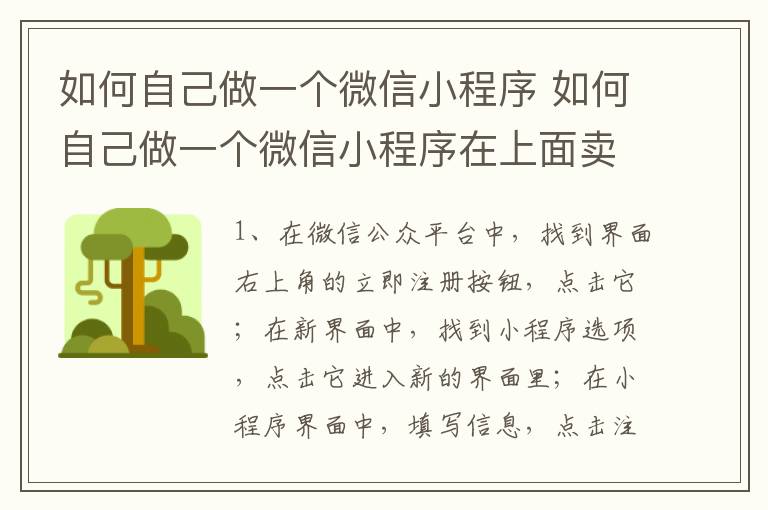 如何自己做一个微信小程序 如何自己做一个微信小程序在上面卖

1、在微信公众平台中，找到界面右上角的立即注册按钮，点击它；在新界面中，找到小程序选项，点击它进入新的界面里；在小程序界面中，填写信息，点击注